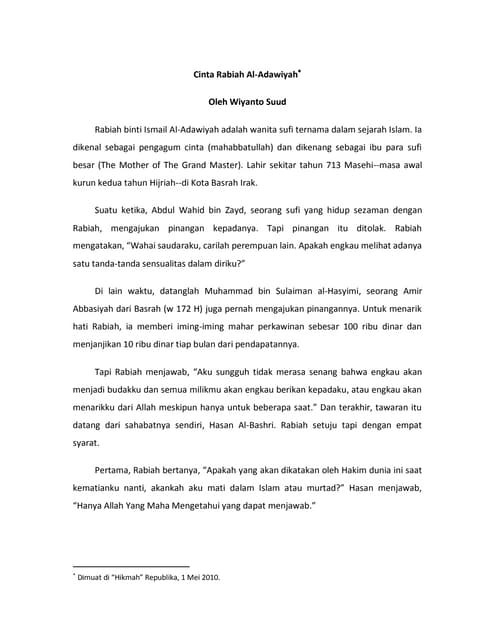 Cinta Rabiah Al-Adawiyah*

Oleh Wiyanto Suud

Rabiah binti Ismail Al-Adawiyah adalah wanita sufi ternama dalam sejarah Islam. Ia dikenal sebagai pengagum cinta (mahabbatullah) dan dikenang sebagai ibu para sufi besar (The Mother of The Grand Master). Lahir sekitar tahun 713 Masehi--masa awal kurun kedua tahun Hijriah--di Kota Basrah Irak.

Suatu ketika, Abdul Wahid bin Zayd, seorang sufi yang hidup sezaman dengan Rabiah, mengajukan pinangan kepadanya. Tapi pinangan itu ditolak. Rabiah mengatakan, "Wahai saudaraku, carilah perempuan lain. Apakah engkau melihat adanya satu tanda-tanda sensualitas dalam diriku?"

Di lain waktu, datanglah Muhammad bin Sulaiman al-Hasyimi, seorang Amir Abbasiyah dari Basrah (w 172 H) juga pernah mengajukan pinangannya. Untuk menarik hati Rabiah, ia memberi iming-iming mahar perkawinan sebesar 100 ribu dinar dan menjanjikan 10 ribu dinar tiap bulan dari pendapatannya.

Tapi Rabiah menjawab, "Aku sungguh tidak merasa senang bahwa engkau akan menjadi budakku dan semua milikmu akan engkau berikan kepadaku, atau engkau akan menarikku dari Allah meskipun hanya untuk beberapa saat." Dan terakhir, tawaran itu datang dari sahabatnya sendiri, Hasan Al-Bashri. Rabiah setuju tapi dengan empat syarat.

Pertama, Rabiah bertanya, "Apakah yang akan dikatakan oleh Hakim dunia ini saat kematianku nanti, akankah aku mati dalam Islam atau murtad?" Hasan menjawab, "Hanya Allah Yang Maha Mengetahui yang dapat menjawab."

* Dimuat di "Hikmah" Republika, 1 Mei 2010.